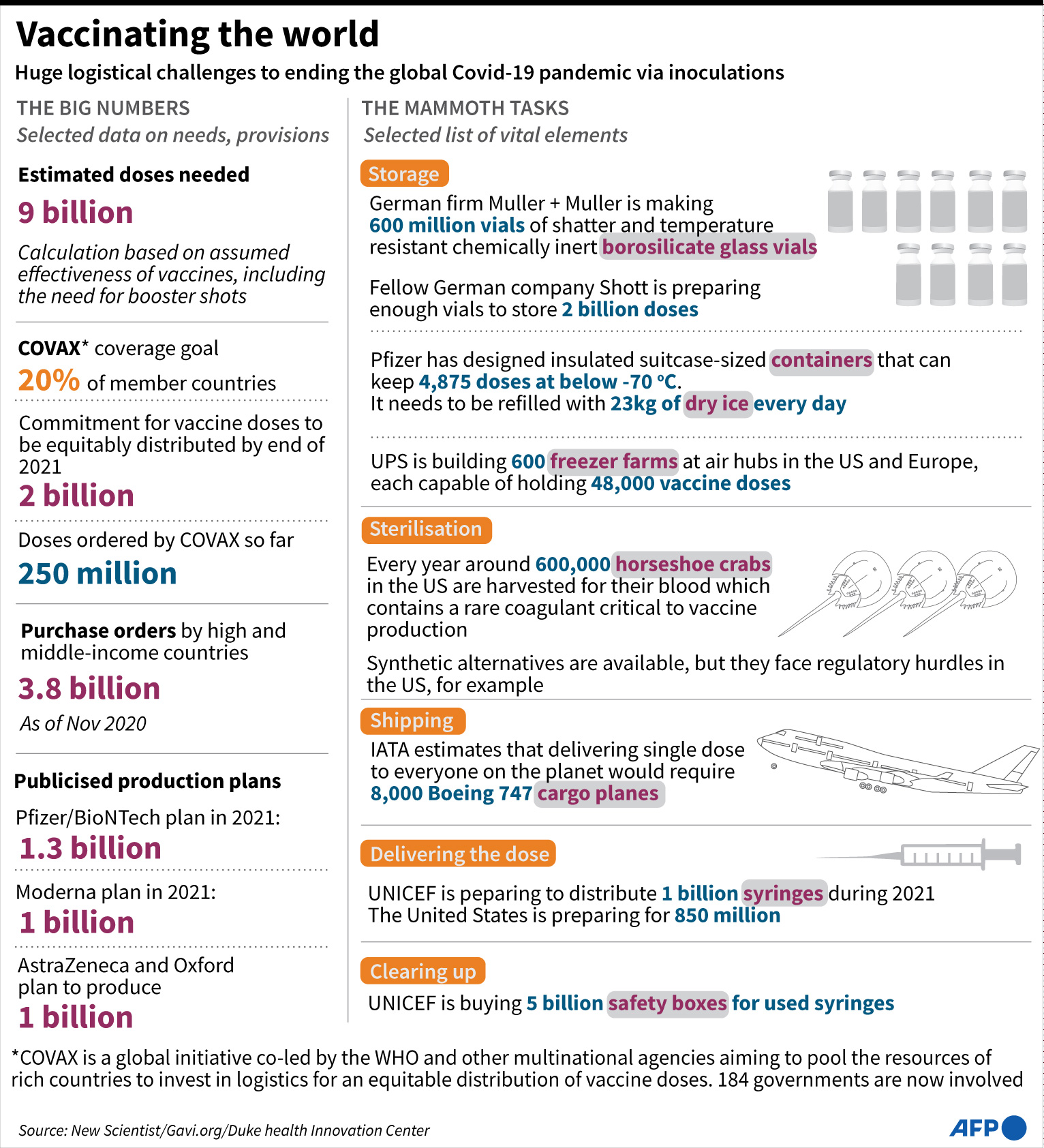 Vaccinating the world

Huge logistical challenges to ending the global Covid-19 pandemic via inoculations

THE BIG NUMBERS
Selected data on needs, provisions

Estimated doses needed
9 billion
Calculation based on assumed effectiveness of vaccines, including the need for booster shots

COVAX* coverage goal
20% of member countries

Commitment for vaccine doses to be equitably distributed by end of 2021
2 billion

Doses ordered by COVAX so far
250 million

Purchase orders by high and middle-income countries
3.8 billion
As of Nov 2020

Publicised production plans
Pfizer/BioNTech plan in 2021:
1.3 billion

Moderna plan in 2021:
1 billion

AstraZeneca and Oxford plan to produce
1 billion

THE MAMMOTH TASKS
Selected list of vital elements

Storage
German firm Muller + Muller is making 600 million vials of shatter and temperature resistant chemically inert borosilicate glass vials

Fellow German company Shott is preparing enough vials to store 2 billion doses

Pfizer has designed insulated suitcase-sized containers that can keep 4,875 doses at below -70 °C.
It needs to be refilled with 23kg of dry ice every day

UPS is building 600 freezer farms at air hubs in the US and Europe, each capable of holding 48,000 vaccine doses

Sterilisation
Every year around 600,000 horseshoe crabs in the US are harvested for their blood which contains a rare coagulant critical to vaccine production

Synthetic alternatives are available, but they face regulatory hurdles in the US, for example

Shipping
IATA estimates that delivering single dose to everyone on the planet would require 8,000 Boeing 747 cargo planes

Delivering the dose
UNICEF is peparing to distribute 1 billion syringes during 2021
The United States is preparing for 850 million

Clearing up
UNICEF is buying 5 billion safety boxes for used syringes

*COVAX is a global initiative co-led by the WHO and other multinational agencies aiming to pool the resources of rich countries to invest in logistics for an equitable distribution of vaccine doses. 184 governments are now involved

Source: New Scientist/Gavi.org/Duke health Innovation Center

AFP